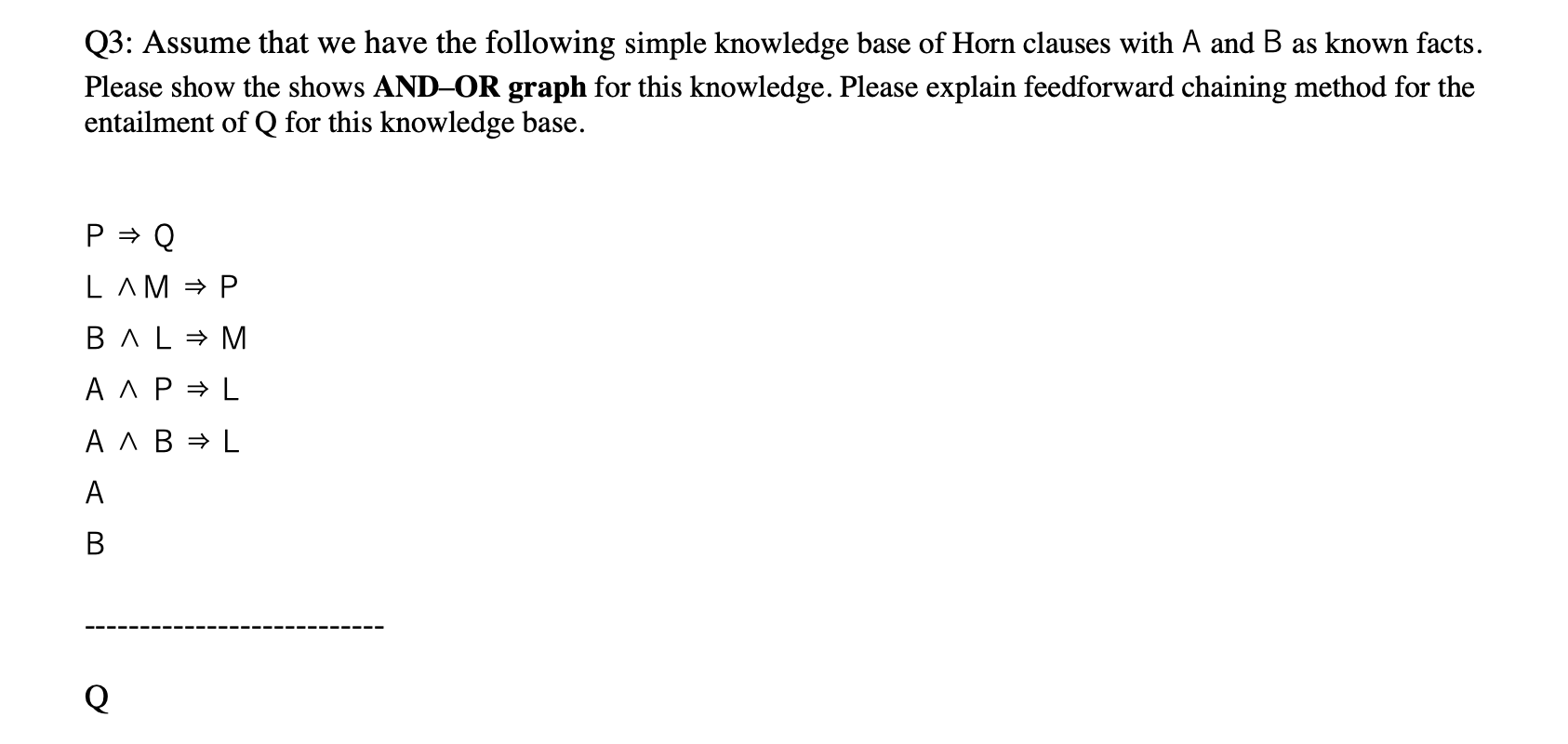 Q3: Assume that we have the following simple knowledge base of Horn clauses with A and B as known facts. Please show the shows AND–OR graph for this knowledge. Please explain feedforward chaining method for the entailment of Q for this knowledge base.

$P \Rightarrow Q$

$L \wedge M \Rightarrow P$

$B \wedge L \Rightarrow M$

$A \wedge P \Rightarrow L$

$A \wedge B \Rightarrow L$

A

B

---------------------------

Q